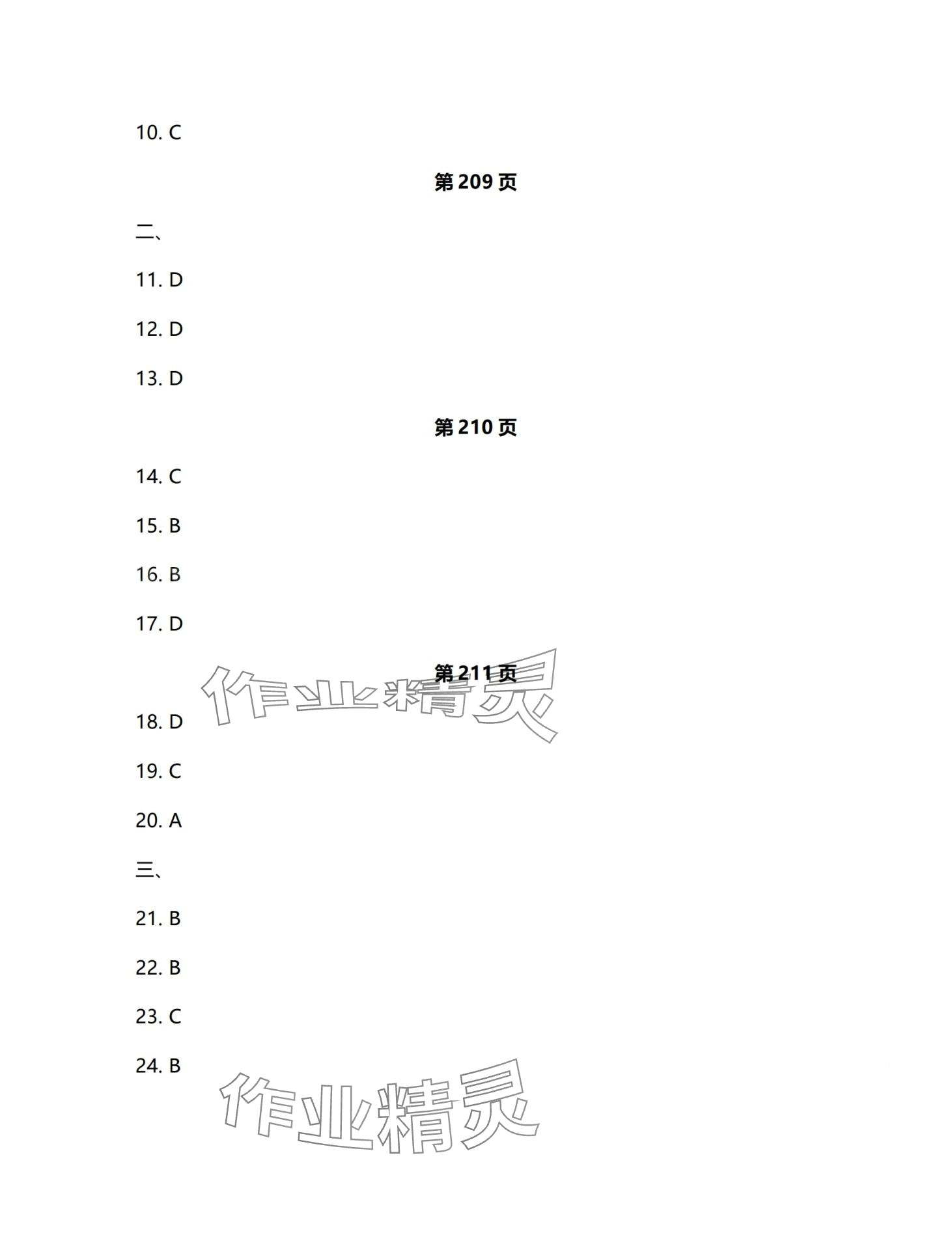 10. C

第209页

二、

11. D

12. D

13. D

第210页

14. C

15. B

16. B

17. D

第211页

18. D

19. C

20. A

三、

21. B

22. B

23. C

24. B

作业精灵